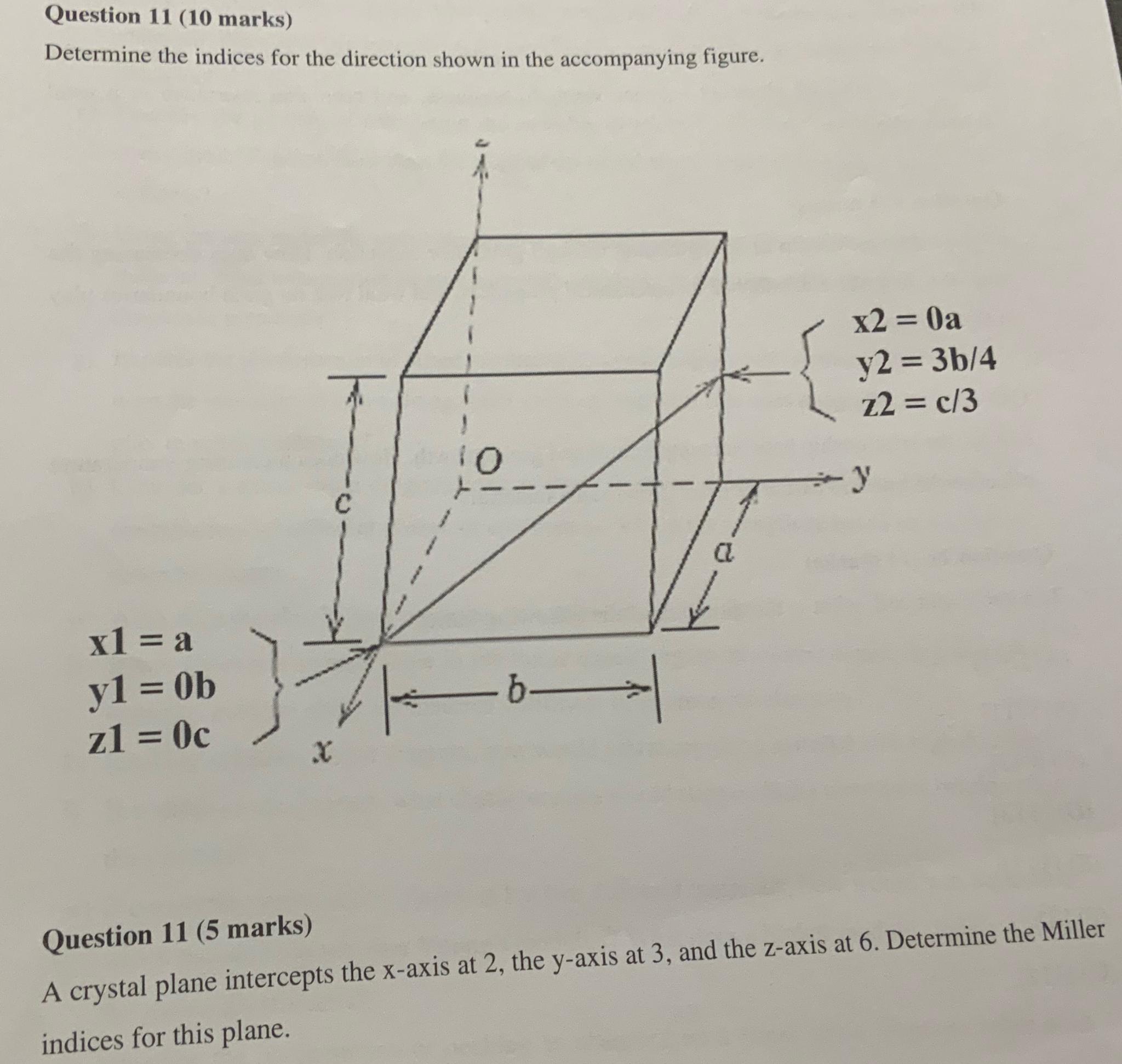 Question 11 (10 marks)

Determine the indices for the direction shown in the accompanying figure.

z

x2 = 0a
y2 = 3b/4
z2 = c/3

O

y

c

a

x1 = a
y1 = 0b
z1 = 0c

b

x

Question 11 (5 marks)

A crystal plane intercepts the x-axis at 2, the y-axis at 3, and the z-axis at 6. Determine the Miller indices for this plane.